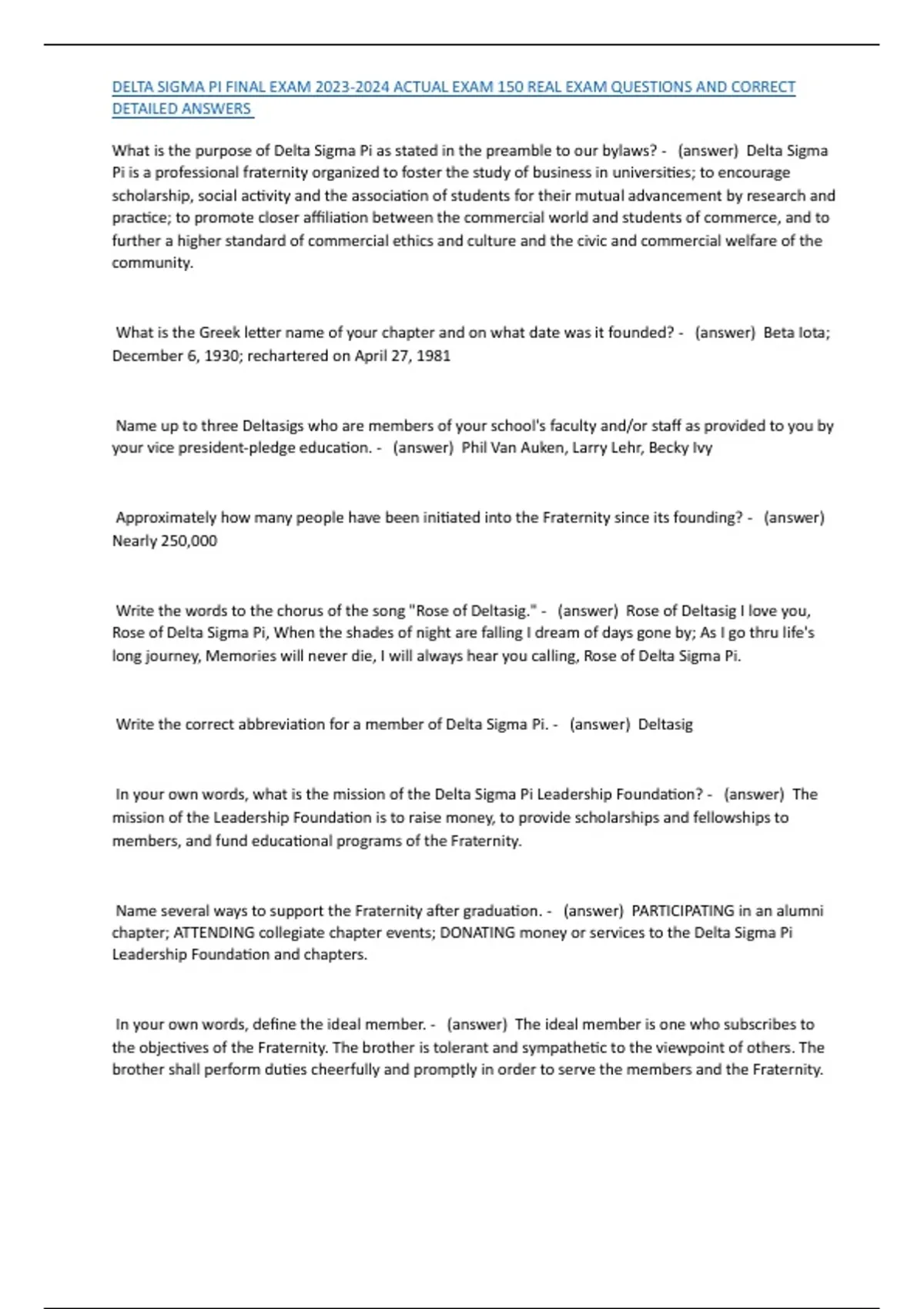 DELTA SIGMA PI FINAL EXAM 2023-2024 ACTUAL EXAM 150 REAL EXAM QUESTIONS AND CORRECT DETAILED ANSWERS

What is the purpose of Delta Sigma Pi as stated in the preamble to our bylaws? - (answer) Delta Sigma Pi is a professional fraternity organized to foster the study of business in universities; to encourage scholarship, social activity and the association of students for their mutual advancement by research and practice; to promote closer affiliation between the commercial world and students of commerce, and to further a higher standard of commercial ethics and culture and the civic and commercial welfare of the community.

What is the Greek letter name of your chapter and on what date was it founded? - (answer) Beta Iota; December 6, 1930; rechartered on April 27, 1981

Name up to three Deltasigs who are members of your school's faculty and/or staff as provided to you by your vice president-pledge education. - (answer) Phil Van Auken, Larry Lehr, Becky Ivy

Approximately how many people have been initiated into the Fraternity since its founding? - (answer) Nearly 250,000

Write the words to the chorus of the song "Rose of Deltasig." - (answer) Rose of Deltasig I love you, Rose of Delta Sigma Pi, When the shades of night are falling I dream of days gone by; As I go thru life's long journey, Memories will never die, I will always hear you calling, Rose of Delta Sigma Pi.

Write the correct abbreviation for a member of Delta Sigma Pi. - (answer) Deltasig

In your own words, what is the mission of the Delta Sigma Pi Leadership Foundation? - (answer) The mission of the Leadership Foundation is to raise money, to provide scholarships and fellowships to members, and fund educational programs of the Fraternity.

Name several ways to support the Fraternity after graduation. - (answer) PARTICIPATING in an alumni chapter; ATTENDING collegiate chapter events; DONATING money or services to the Delta Sigma Pi Leadership Foundation and chapters.

In your own words, define the ideal member. - (answer) The ideal member is one who subscribes to the objectives of the Fraternity. The brother is tolerant and sympathetic to the viewpoint of others. The brother shall perform duties cheerfully and promptly in order to serve the members and the Fraternity.